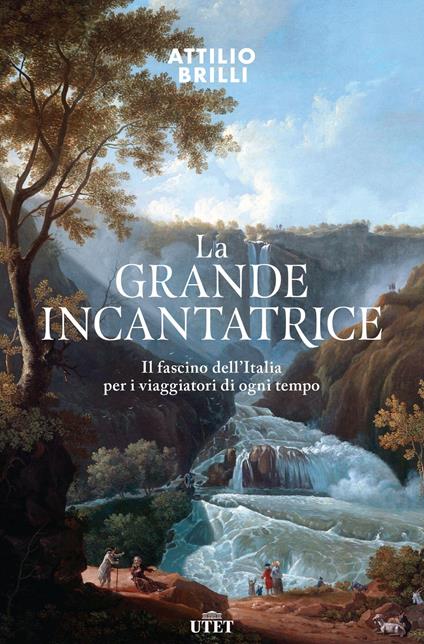 ATTILIO
BRILLI

La
GRANDE
INCANTATRICE

Il fascino dell'Italia
per i viaggiatori di ogni tempo

UTET